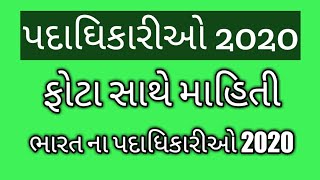 પદાધિકારીઓ 2020

ફોટા સાથે માહિતી

ભારત ના પદાધિકારીઓ 2020